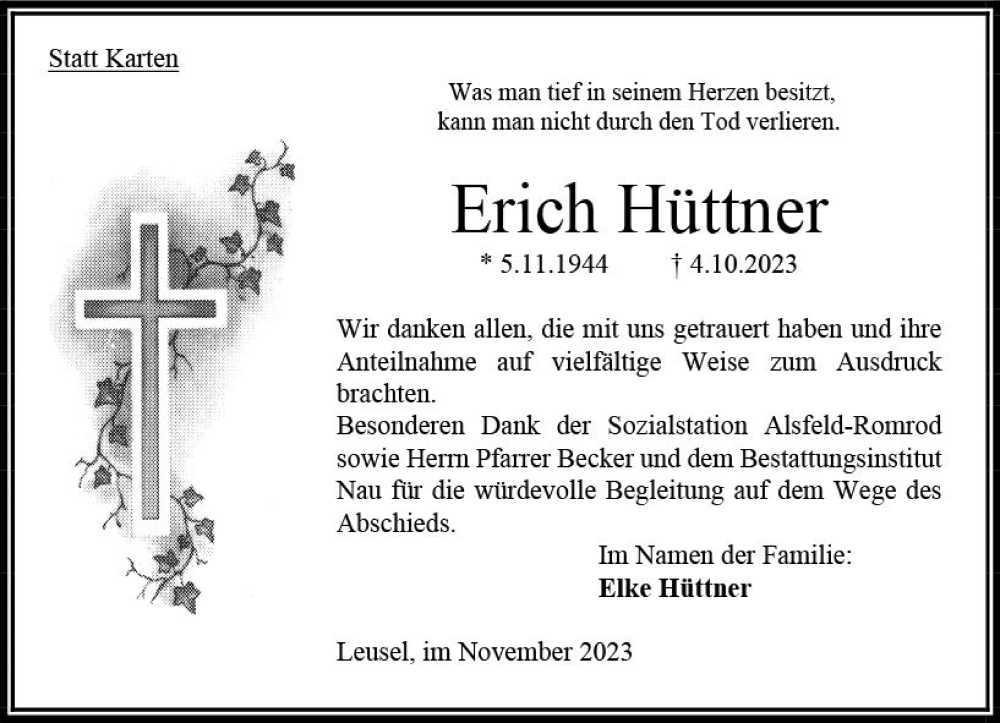 Statt Karten

Was man tief in seinem Herzen besitzt,
kann man nicht durch den Tod verlieren.

Erich Hüttner

* 5.11.1944 † 4.10.2023

Wir danken allen, die mit uns getrauert haben und ihre Anteilnahme auf vielfältige Weise zum Ausdruck brachten.

Besonderen Dank der Sozialstation Alsfeld-Romrod sowie Herrn Pfarrer Becker und dem Bestattungsinstitut Nau für die würdevolle Begleitung auf dem Wege des Abschieds.

Im Namen der Familie:
Elke Hüttner

Leusel, im November 2023